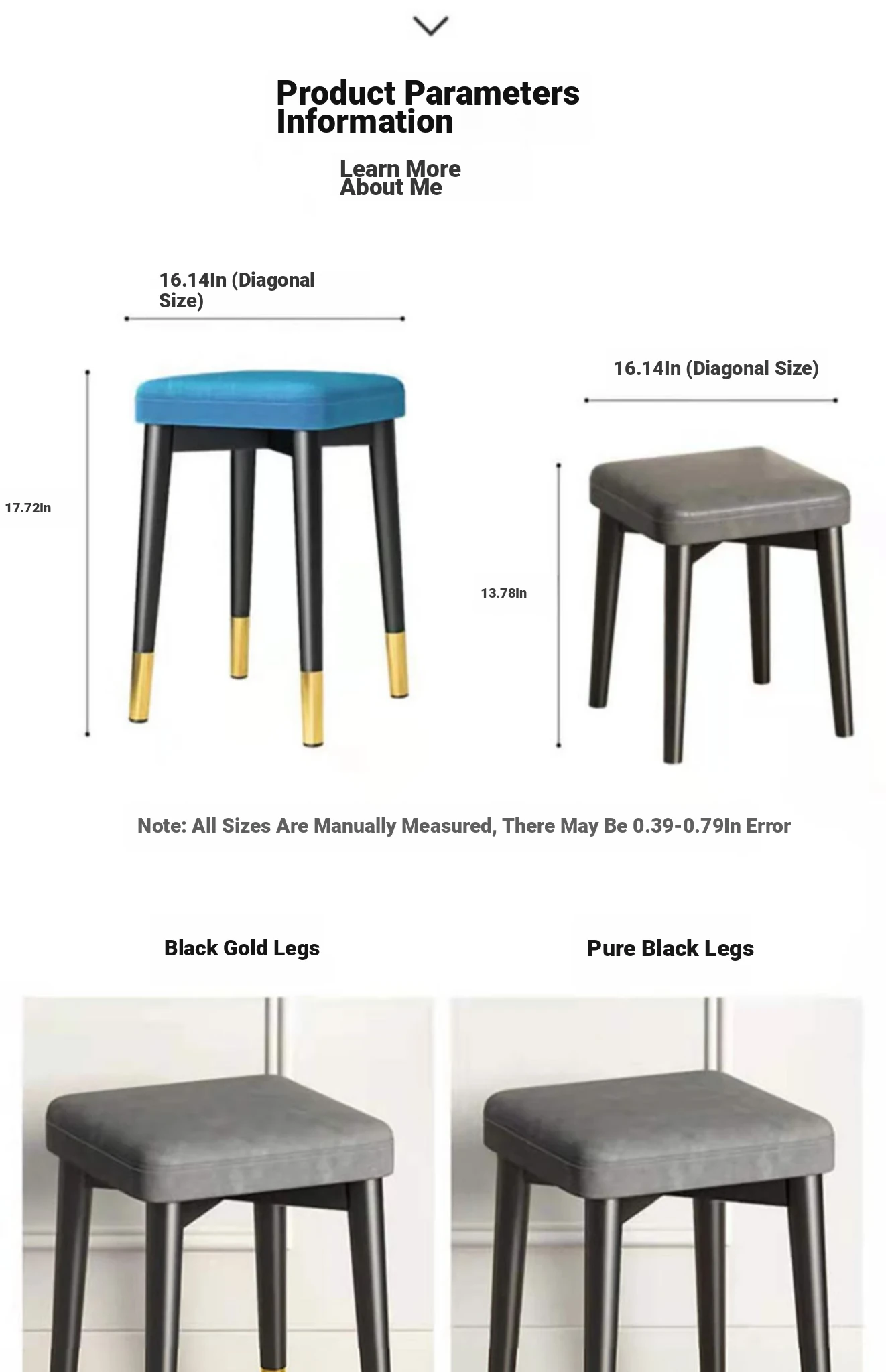 Product Parameters
Information

Learn More
About Me

16.14In (Diagonal Size)

17.72In

16.14In (Diagonal Size)

13.78In

Note: All Sizes Are Manually Measured, There May Be 0.39-0.79In Error

Black Gold Legs

Pure Black Legs